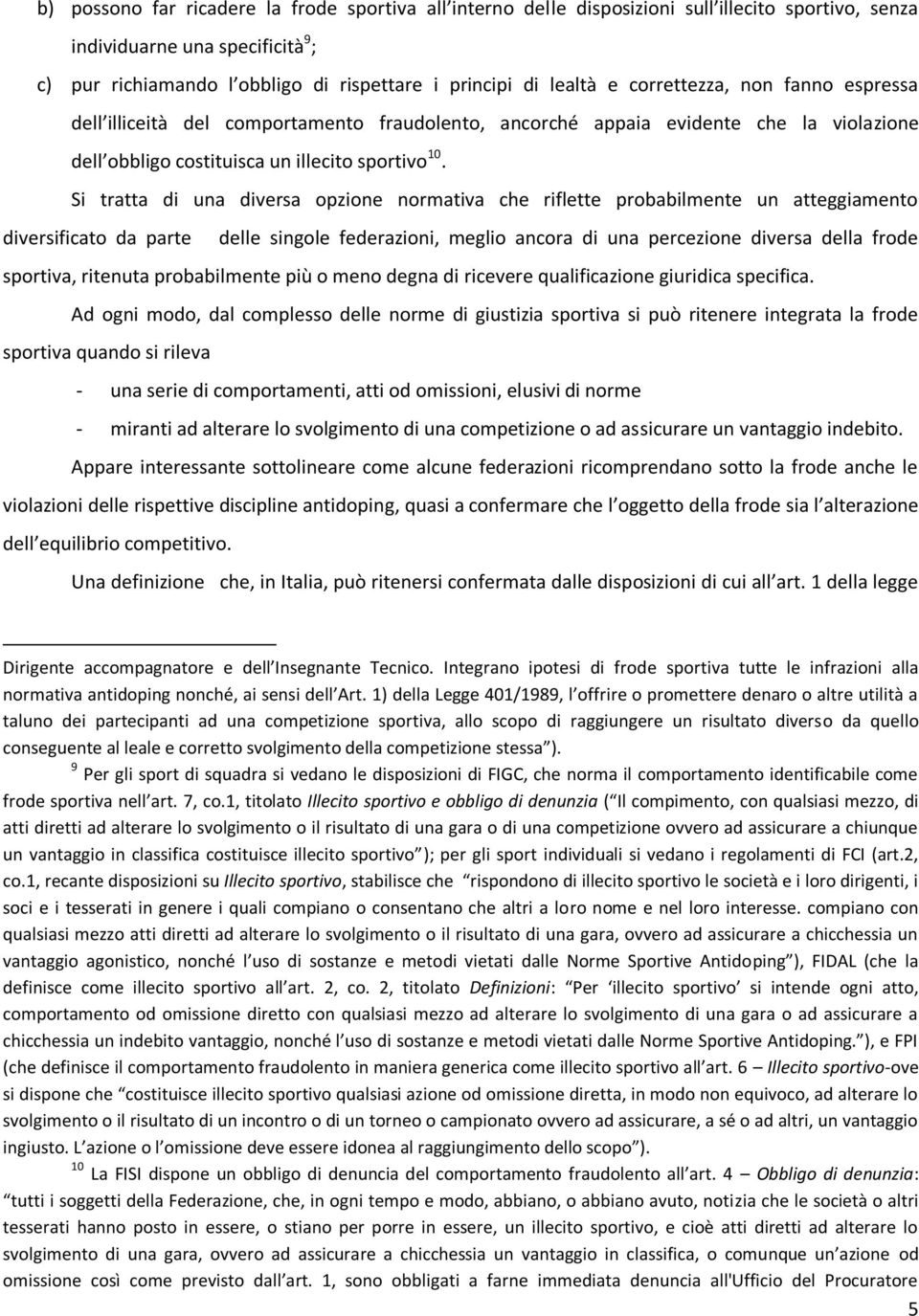 b) possono far ricadere la frode sportiva all’interno delle disposizioni sull’illecito sportivo, senza individuarne una specificità$^{9}$;

c) pur richiamando l’obbligo di rispettare i principi di lealtà e correttezza, non fanno espressa dell’illiceità del comportamento fraudolento, ancorché appaia evidente che la violazione dell’obbligo costituisca un illecito sportivo$^{10}$.

Si tratta di una diversa opzione normativa che riflette probabilmente un atteggiamento diversificato da parte delle singole federazioni, meglio ancora di una percezione diversa della frode sportiva, ritenuta probabilmente più o meno degna di ricevere qualificazione giuridica specifica.

Ad ogni modo, dal complesso delle norme di giustizia sportiva si può ritenere integrata la frode sportiva quando si rileva

- una serie di comportamenti, atti od omissioni, elusivi di norme

- miranti ad alterare lo svolgimento di una competizione o ad assicurare un vantaggio indebito.

Appare interessante sottolineare come alcune federazioni ricomprendano sotto la frode anche le violazioni delle rispettive discipline antidoping, quasi a confermare che l’oggetto della frode sia l’alterazione dell’equilibrio competitivo.

Una definizione che, in Italia, può ritenersi confermata dalle disposizioni di cui all’art. 1 della legge

Dirigente accompagnatore e dell’Insegnante Tecnico. Integrano ipotesi di frode sportiva tutte le infrazioni alla normativa antidoping nonché, ai sensi dell’Art. 1) della Legge 401/1989, l’offrire o promettere denaro o altre utilità a taluno dei partecipanti ad una competizione sportiva, allo scopo di raggiungere un risultato diverso da quello conseguente al leale e corretto svolgimento della competizione stessa”).

$^{9}$ Per gli sport di squadra si vedano le disposizioni di FIGC, che norma il comportamento identificabile come frode sportiva nell’art. 7, co.1, titolato Illecito sportivo e obbligo di denunzia (“Il compimento, con qualsiasi mezzo, di atti diretti ad alterare lo svolgimento o il risultato di una gara o di una competizione ovvero ad assicurare a chiunque un vantaggio in classifica costituisce illecito sportivo”); per gli sport individuali si vedano i regolamenti di FCI (art.2, co.1, recante disposizioni su Illecito sportivo, stabilisce che “rispondono di illecito sportivo le società e i loro dirigenti, i soci e i tesserati in genere i quali compiano o consentano che altri a loro nome e nel loro interesse. compiano con qualsiasi mezzo atti diretti ad alterare lo svolgimento o il risultato di una gara, ovvero ad assicurare a chicchessia un vantaggio agonistico, nonché l’uso di sostanze e metodi vietati dalle Norme Sportive Antidoping”), FIDAL (che la definisce come illecito sportivo all’art. 2, co. 2, titolato Definizioni: “Per ‘illecito sportivo’ si intende ogni atto, comportamento od omissione diretto con qualsiasi mezzo ad alterare lo svolgimento di una gara o ad assicurare a chicchessia un indebito vantaggio, nonché l’uso di sostanze e metodi vietati dalle Norme Sportive Antidoping.”), e FPI (che definisce il comportamento fraudolento in maniera generica come illecito sportivo all’art. 6 – Illecito sportivo-ove si dispone che “costituisce illecito sportivo qualsiasi azione od omissione diretta, in modo non equivoco, ad alterare lo svolgimento o il risultato di un incontro o di un torneo o campionato ovvero ad assicurare, a sé o ad altri, un vantaggio ingiusto. L’azione o l’omissione deve essere idonea al raggiungimento dello scopo”).

$^{10}$ La FISI dispone un obbligo di denuncia del comportamento fraudolento all’art. 4 – Obbligo di denunzia: “tutti i soggetti della Federazione, che, in ogni tempo e modo, abbiano, o abbiano avuto, notizia che le società o altri tesserati hanno posto in essere, o stiano per porre in essere, un illecito sportivo, e cioè atti diretti ad alterare lo svolgimento di una gara, ovvero ad assicurare a chicchessia un vantaggio in classifica, o comunque un’azione od omissione così come previsto dall’art. 1, sono obbligati a farne immediata denuncia all'Ufficio del Procuratore

5